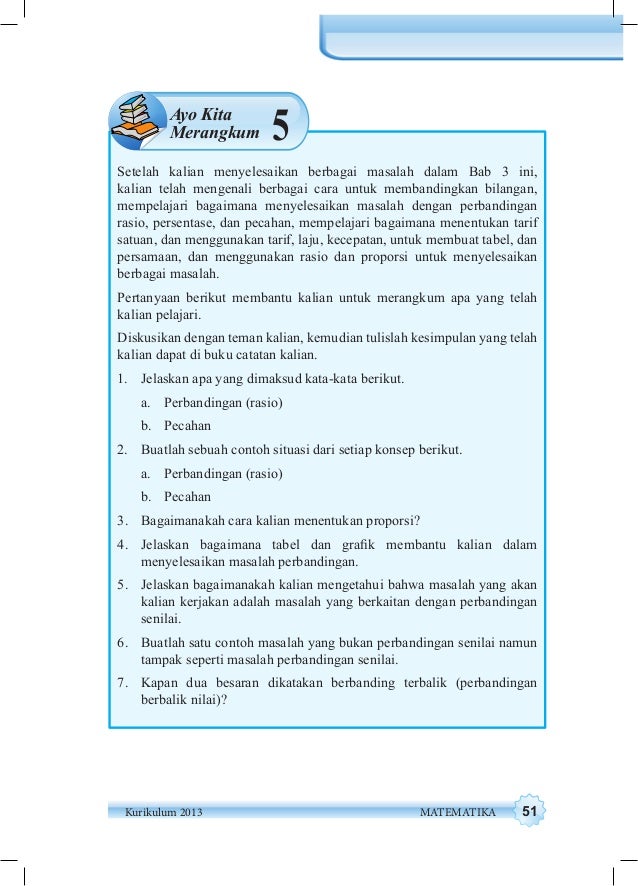 Ayo Kita Merangkum 5

Setelah kalian menyelesaikan berbagai masalah dalam Bab 3 ini, kalian telah mengenali berbagai cara untuk membandingkan bilangan, mempelajari bagaimana menyelesaikan masalah dengan perbandingan rasio, persentase, dan pecahan, mempelajari bagaimana menentukan tarif satuan, dan menggunakan tarif, laju, kecepatan, untuk membuat tabel, dan persamaan, dan menggunakan rasio dan proporsi untuk menyelesaikan berbagai masalah.

Pertanyaan berikut membantu kalian untuk merangkum apa yang telah kalian pelajari.

Diskusikan dengan teman kalian, kemudian tulislah kesimpulan yang telah kalian dapat di buku catatan kalian.

1. Jelaskan apa yang dimaksud kata-kata berikut.
a. Perbandingan (rasio)
b. Pecahan
2. Buatlah sebuah contoh situasi dari setiap konsep berikut.
a. Perbandingan (rasio)
b. Pecahan
3. Bagaimanakah cara kalian menentukan proporsi?
4. Jelaskan bagaimana tabel dan grafik membantu kalian dalam menyelesaikan masalah perbandingan.
5. Jelaskan bagaimanakah kalian mengetahui bahwa masalah yang akan kalian kerjakan adalah masalah yang berkaitan dengan perbandingan senilai.
6. Buatlah satu contoh masalah yang bukan perbandingan senilai namun tampak seperti masalah perbandingan senilai.
7. Kapan dua besaran dikatakan berbanding terbalik (perbandingan berbalik nilai)?

Kurikulum 2013 MATEMATIKA 51